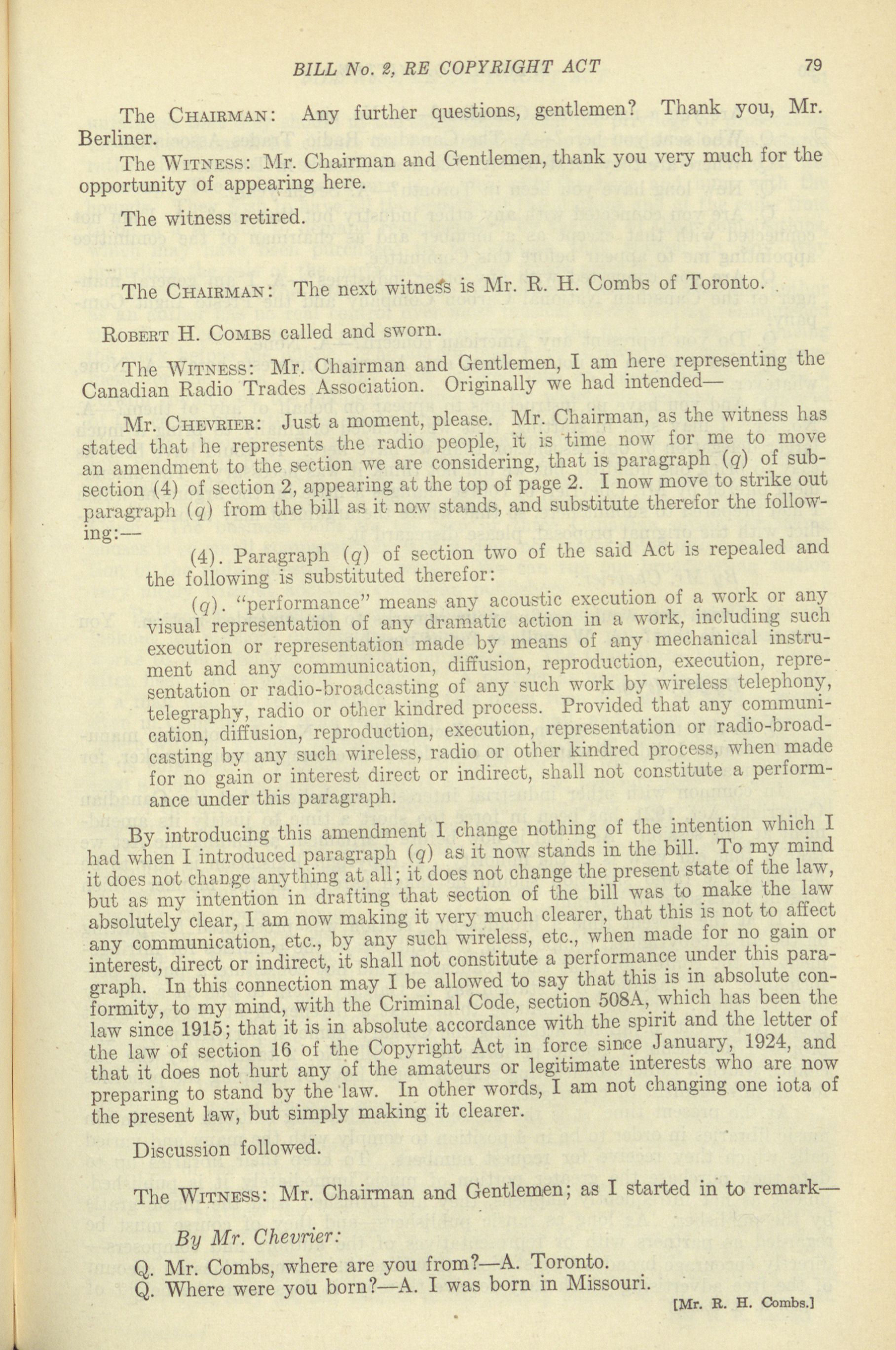 BILL No. 2, RE COPYRIGHT ACT 79

The CHAIRMAN: Any further questions, gentlemen? Thank you, Mr. Berliner.

The WITNESS: Mr. Chairman and Gentlemen, thank you very much for the opportunity of appearing here.

The witness retired.

The CHAIRMAN: The next witness is Mr. R. H. Combs of Toronto.

ROBERT H. COMBS called and sworn.

The WITNESS: Mr. Chairman and Gentlemen, I am here representing the Canadian Radio Trades Association. Originally we had intended—

Mr. CHEVRIER: Just a moment, please. Mr. Chairman, as the witness has stated that he represents the radio people, it is time now for me to move an amendment to the section we are considering, that is paragraph (q) of subsection (4) of section 2, appearing at the top of page 2. I now move to strike out paragraph (q) from the bill as it now stands, and substitute therefor the following:—

(4). Paragraph (q) of section two of the said Act is repealed and the following is substituted therefor:

(q). "performance" means any acoustic execution of a work or any visual representation of any dramatic action in a work, including such execution or representation made by means of any mechanical instrument and any communication, diffusion, reproduction, execution, representation or radio-broadcasting of any such work by wireless telephony, telegraphy, radio or other kindred process. Provided that any communication, diffusion, reproduction, execution, representation or radio-broadcasting by any such wireless, radio or other kindred process, when made for no gain or interest direct or indirect, shall not constitute a performance under this paragraph.

By introducing this amendment I change nothing of the intention which I had when I introduced paragraph (q) as it now stands in the bill. To my mind it does not change anything at all; it does not change the present state of the law, but as my intention in drafting that section of the bill was to make the law absolutely clear, I am now making it very much clearer, that this is not to affect any communication, etc., by any such wireless, etc., when made for no gain or interest, direct or indirect, it shall not constitute a performance under this paragraph. In this connection may I be allowed to say that this is in absolute conformity, to my mind, with the Criminal Code, section 508A, which has been the law since 1915; that it is in absolute accordance with the spirit and the letter of the law of section 16 of the Copyright Act in force since January, 1924, and that it does not hurt any of the amateurs or legitimate interests who are now preparing to stand by the law. In other words, I am not changing one iota of the present law, but simply making it clearer.

Discussion followed.

The WITNESS: Mr. Chairman and Gentlemen; as I started in to remark—

By Mr. Chevrier:

Q. Mr. Combs, where are you from?—A. Toronto.
Q. Where were you born?—A. I was born in Missouri.

[Mr. R. H. Combs.]